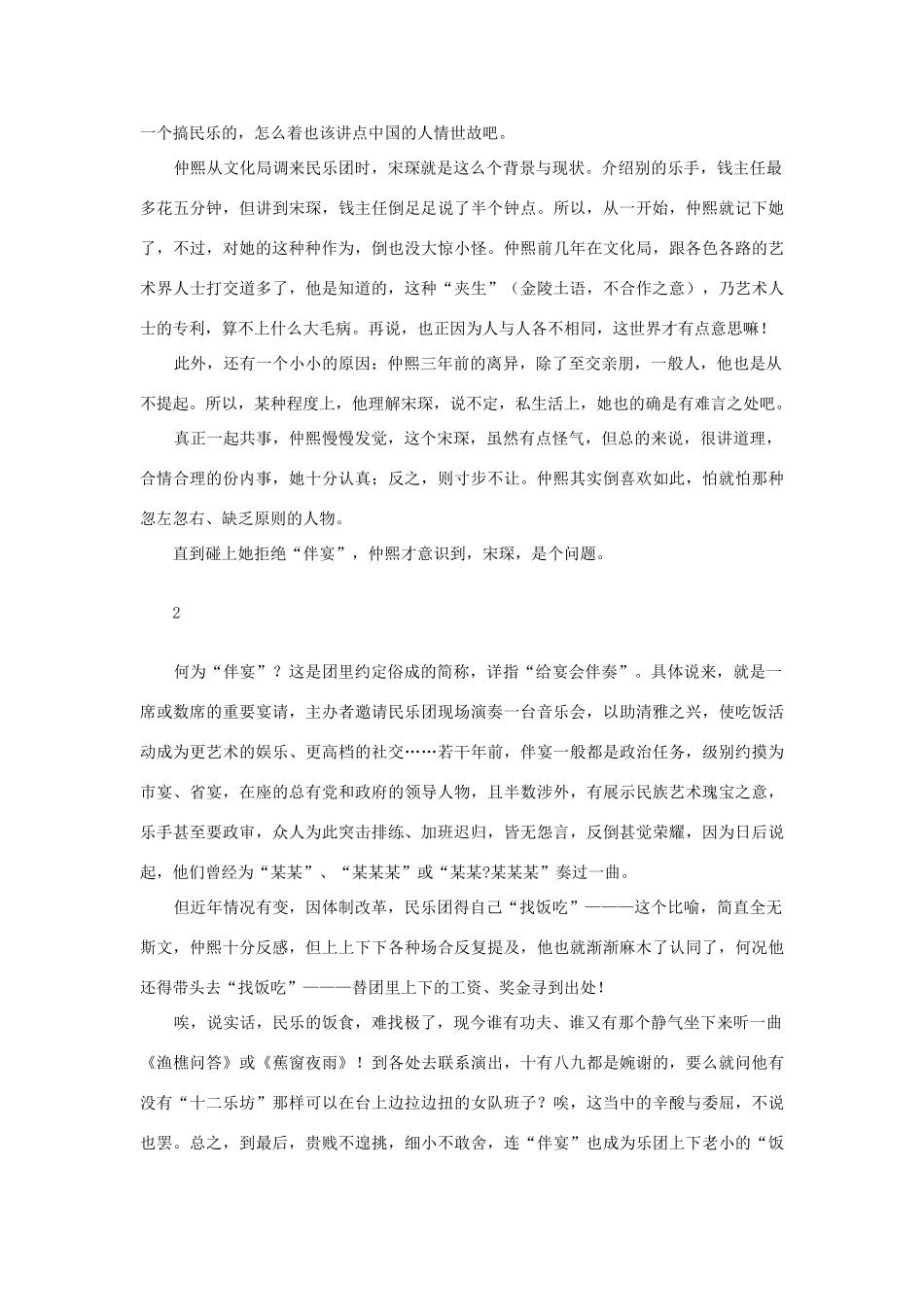 一个搞民乐的，怎么着也该讲点中国的人情世故吧。

仲熙从文化局调来民乐团时，宋琛就是这么个背景与现状。介绍别的乐手，钱主任最多花五分钟，但讲到宋琛，钱主任倒足足说了半个钟点。所以，从一开始，仲熙就记下她了，不过，对她的这种种作为，倒也没大惊小怪。仲熙前几年在文化局，跟各色各路的艺术界人士打交道多了，他是知道的，这种“夹生”（金陵土语，不合作之意），乃艺术人士的专利，算不上什么大毛病。再说，也正因为人与人各不相同，这世界才有点意思嘛！

此外，还有一个小小的原因：仲熙三年前的离异，除了至交亲朋，一般人，他也是从不提起。所以，某种程度上，他理解宋琛，说不定，私生活上，她也的确是有难言之处吧。

真正一起共事，仲熙慢慢发觉，这个宋琛，虽然有点怪气，但总的来说，很讲道理，合情合理的份内事，她十分认真；反之，则寸步不让。仲熙其实倒喜欢如此，怕就怕那种忽左忽右、缺乏原则的人物。

直到碰上她拒绝“伴宴”，仲熙才意识到，宋琛，是个问题。

2

何为“伴宴”？这是团里约定俗成的简称，详指“给宴会伴奏”。具体说来，就是一席或数席的重要宴请，主办者邀请民乐团现场演奏一台音乐会，以助清雅之兴，使吃饭活动成为更艺术的娱乐、更高档的社交……若干年前，伴宴一般都是政治任务，级别约摸为市宴、省宴，在座的总有党和政府的领导人物，且半数涉外，有展示民族艺术瑰宝之意，乐手甚至要政审，众人为此突击排练、加班迟归，皆无怨言，反倒甚觉荣耀，因为日后说起，他们曾经为“某某”、“某某某”或“某某?某某某”奏过一曲。

但近年情况有变，因体制改革，民乐团得自己“找饭吃”———这个比喻，简直全无斯文，仲熙十分反感，但上上下下各种场合反复提及，他也就渐渐麻木了认同了，何况他还得带头去“找饭吃”———替团里上下的工资、奖金寻到出处！

唉，说实话，民乐的饭食，难找极了，现今谁有功夫、谁又有那个静气坐下来听一曲《渔樵问答》或《蕉窗夜雨》！到各处去联系演出，十有八九都是婉谢的，要么就问他有没有“十二乐坊”那样可以在台上边拉边扭的女队班子？唉，这当中的辛酸与委屈，不说也罢。总之，到最后，贵贱不遑挑，细小不敢舍，连“伴宴”也成为乐团上下老小的“饭